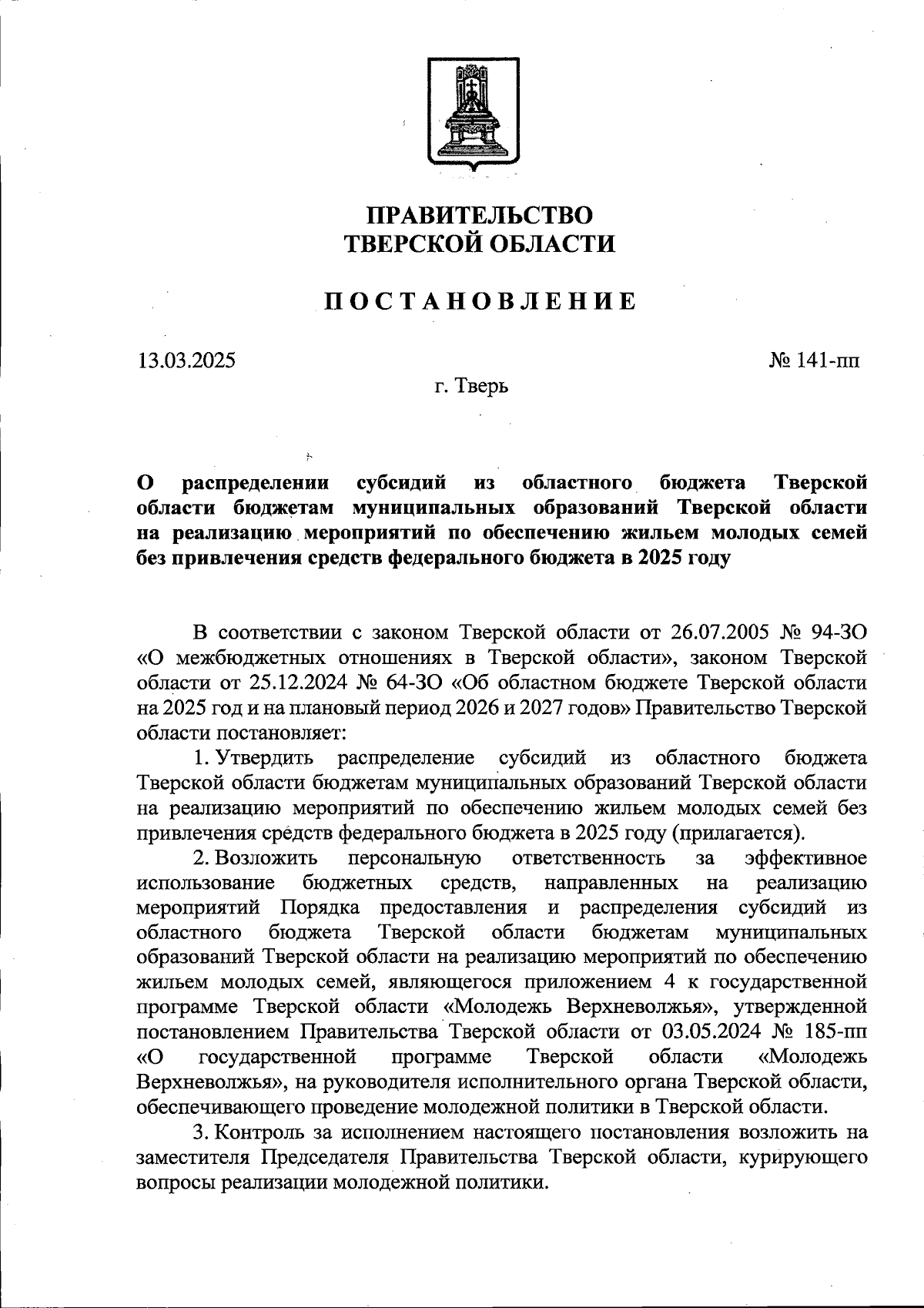 ПРАВИТЕЛЬСТВО
ТВЕРСКОЙ ОБЛАСТИ

ПОСТАНОВЛЕНИЕ

13.03.2025

№ 141-пп

г. Тверь

О распределении субсидий из областного бюджета Тверской области бюджетам муниципальных образований Тверской области на реализацию мероприятий по обеспечению жильем молодых семей без привлечения средств федерального бюджета в 2025 году

В соответствии с законом Тверской области от 26.07.2005 № 94-ЗО «О межбюджетных отношениях в Тверской области», законом Тверской области от 25.12.2024 № 64-ЗО «Об областном бюджете Тверской области на 2025 год и на плановый период 2026 и 2027 годов» Правительство Тверской области постановляет:

1. Утвердить распределение субсидий из областного бюджета Тверской области бюджетам муниципальных образований Тверской области на реализацию мероприятий по обеспечению жильем молодых семей без привлечения средств федерального бюджета в 2025 году (прилагается).

2. Возложить персональную ответственность за эффективное использование бюджетных средств, направленных на реализацию мероприятий Порядка предоставления и распределения субсидий из областного бюджета Тверской области бюджетам муниципальных образований Тверской области на реализацию мероприятий по обеспечению жильем молодых семей, являющегося приложением 4 к государственной программе Тверской области «Молодежь Верхневолжья», утвержденной постановлением Правительства Тверской области от 03.05.2024 № 185-пп «О государственной программе Тверской области «Молодежь Верхневолжья», на руководителя исполнительного органа Тверской области, обеспечивающего проведение молодежной политики в Тверской области.

3. Контроль за исполнением настоящего постановления возложить на заместителя Председателя Правительства Тверской области, курирующего вопросы реализации молодежной политики.